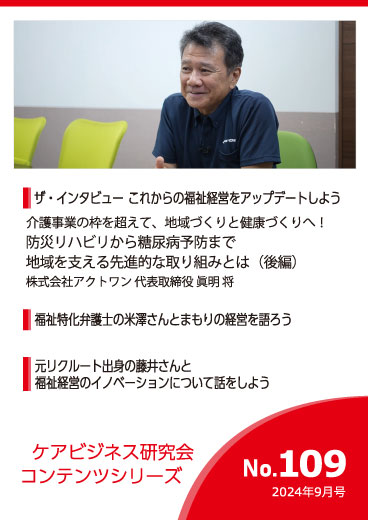 ザ・インタビュー これからの福祉経営をアップデートしよう

介護事業の枠を超えて、地域づくりと健康づくりへ！
防災リハビリから糖尿病予防まで
地域を支える先進的な取り組みとは（後編）
株式会社アクトワン 代表取締役 眞明 将

福祉特化弁護士の米澤さんとまもりの経営を語ろう

元リクルート出身の藤井さんと
福祉経営のイノベーションについて話をしよう

ケアビジネス研究会
コンテンツシリーズ

No.109
2024年9月号